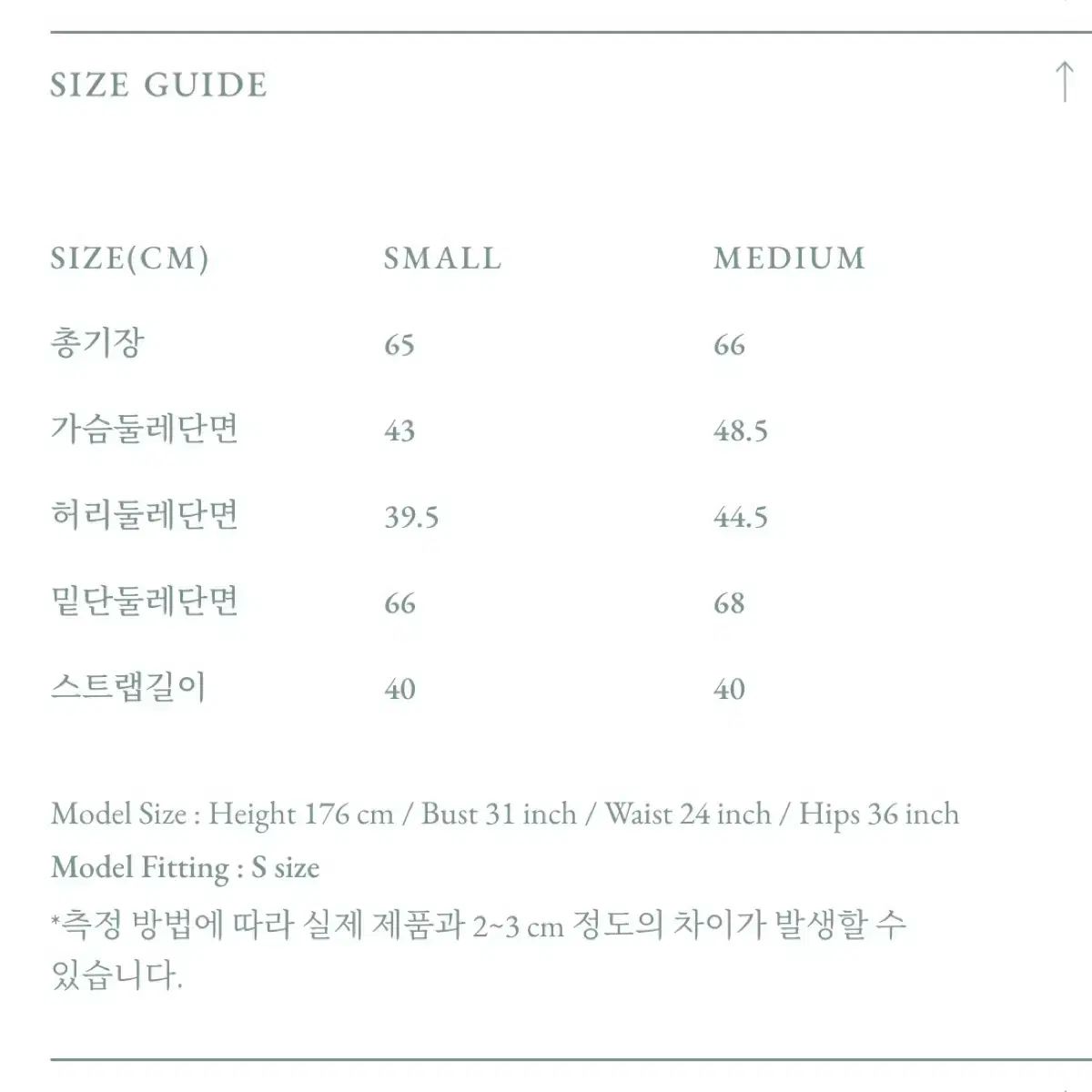 SIZE GUIDE

↑

| SIZE(CM) | SMALL | MEDIUM |
|---|---|---|
| 총기장 | 65 | 66 |
| 가슴둘레단면 | 43 | 48.5 |
| 허리둘레단면 | 39.5 | 44.5 |
| 밑단둘레단면 | 66 | 68 |
| 스트랩길이 | 40 | 40 |

Model Size : Height 176 cm / Bust 31 inch / Waist 24 inch / Hips 36 inch
Model Fitting : S size
*측정 방법에 따라 실제 제품과 2~3 cm 정도의 차이가 발생할 수 있습니다.